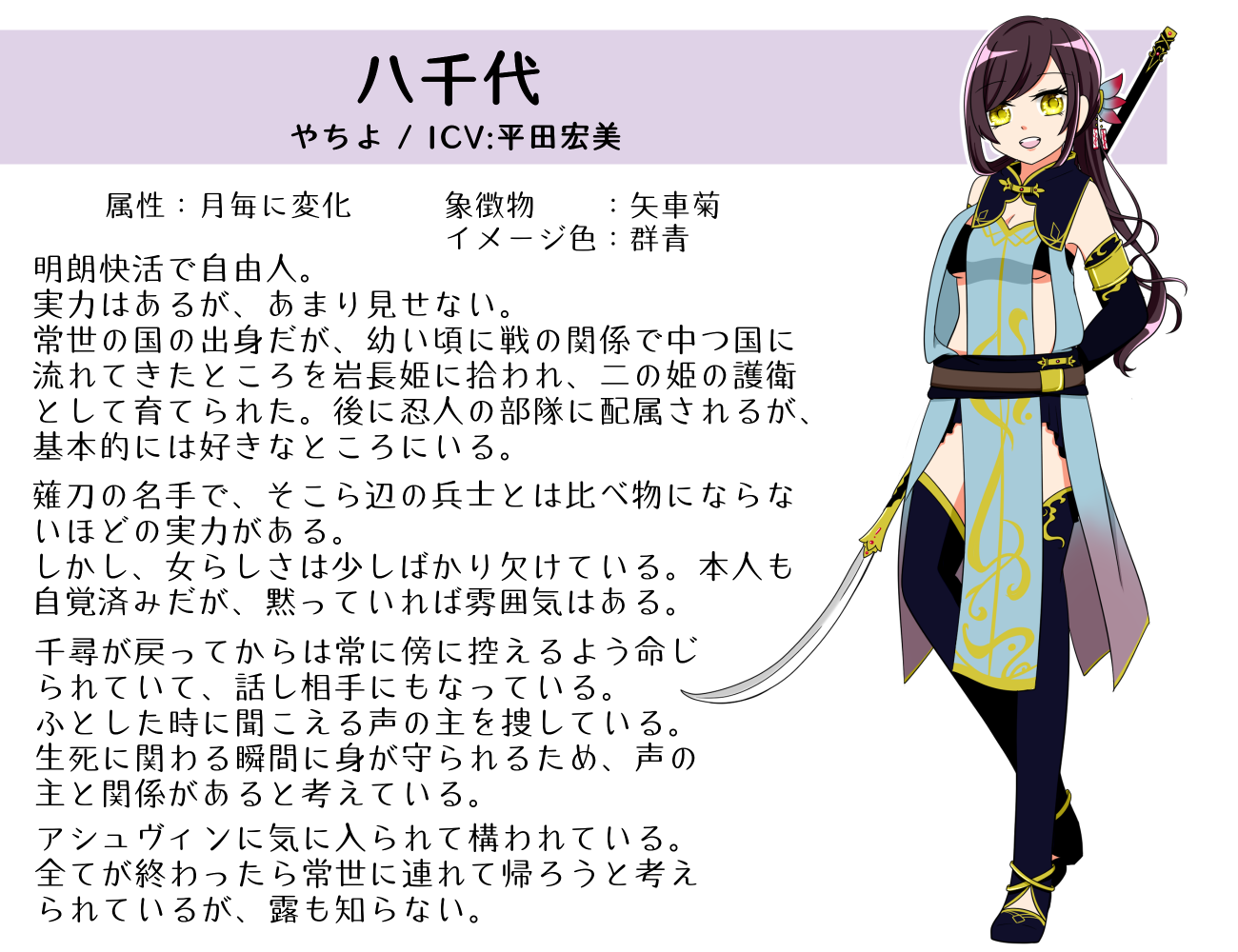 八千代

やちよ / ICV:平田宏美

属性：月毎に変化　象徴物　：矢車菊
イメージ色：群青

明朗快活で自由人。
実力はあるが、あまり見せない。
常世の国の出身だが、幼い頃に戦の関係で中つ国に流れてきたところを岩長姫に拾われ、二の姫の護衛として育てられた。後に忍人の部隊に配属されるが、基本的には好きなところにいる。

薙刀の名手で、そこら辺の兵士とは比べ物にならないほどの実力がある。
しかし、女らしさは少しばかり欠けている。本人も自覚済みだが、黙っていれば雰囲気はある。

千尋が戻ってからは常に傍に控えるよう命じられていて、話し相手にもなっている。
ふとした時に聞こえる声の主を捜している。
生死に関わる瞬間に身が守られるため、声の主と関係があると考えている。

アシュヴィンに気に入られて構われている。
全てが終わったら常世に連れて帰ろうと考えられているが、露も知らない。